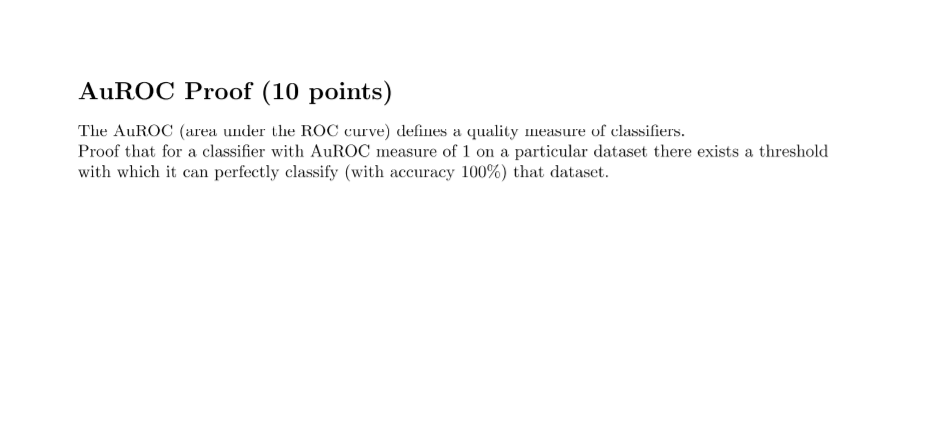 AuROC Proof (10 points)

The AuROC (area under the ROC curve) defines a quality measure of classifiers.
Proof that for a classifier with AuROC measure of 1 on a particular dataset there exists a threshold with which it can perfectly classify (with accuracy 100%) that dataset.